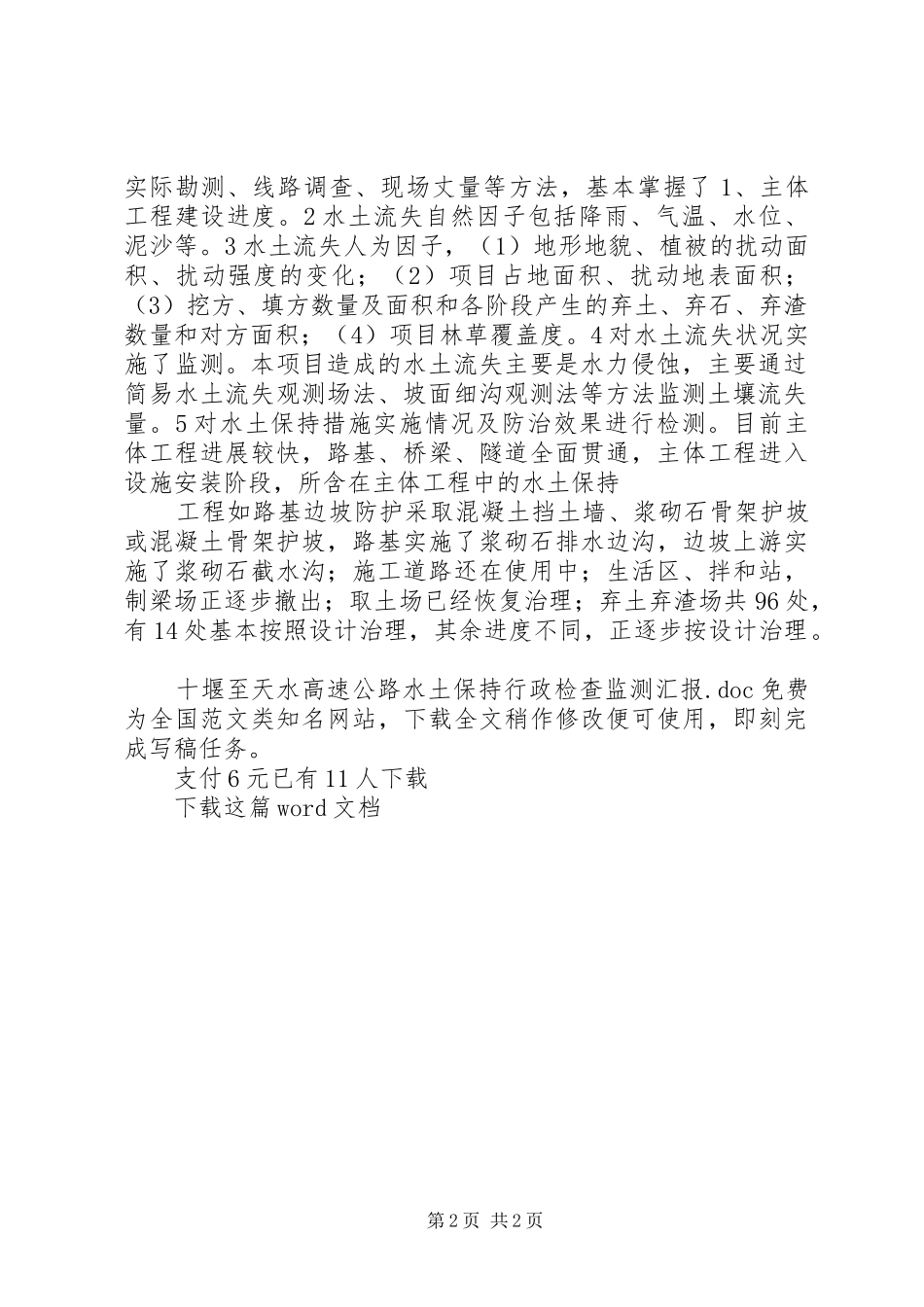 实际勘测、线路调查、现场丈量等方法，基本掌握了 1、主体工程建设进度。2 水土流失自然因子包括降雨、气温、水位、泥沙等。3 水土流失人为因子，（1）地形地貌、植被的扰动面积、扰动强度的变化；（2）项目占地面积、扰动地表面积；（3）挖方、填方数量及面积和各阶段产生的弃土、弃石、弃渣数量和对方面积；（4）项目林草覆盖度。4 对水土流失状况实施了监测。本项目造成的水土流失主要是水力侵蚀，主要通过简易水土流失观测场法、坡面细沟观测法等方法监测土壤流失量。5 对水土保持措施实施情况及防治效果进行检测。目前主体工程进展较快，路基、桥梁、隧道全面贯通，主体工程进入设施安装阶段，所含在主体工程中的水土保持

工程如路基边坡防护采取混凝土挡土墙、浆砌石骨架护坡或混凝土骨架护坡，路基实施了浆砌石排水边沟，边坡上游实施了浆砌石截水沟；施工道路还在使用中；生活区、拌和站，制梁场正逐步撤出；取土场已经恢复治理；弃土弃渣场共 96 处，有 14 处基本按照设计治理，其余进度不同，正逐步按设计治理。

十堰至天水高速公路水土保持行政检查监测汇报.doc 免费为全国范文类知名网站，下载全文稍作修改便可使用，即刻完成写稿任务。

支付 6 元已有 11 人下载

下载这篇 word 文档

第 2 页 共 2 页